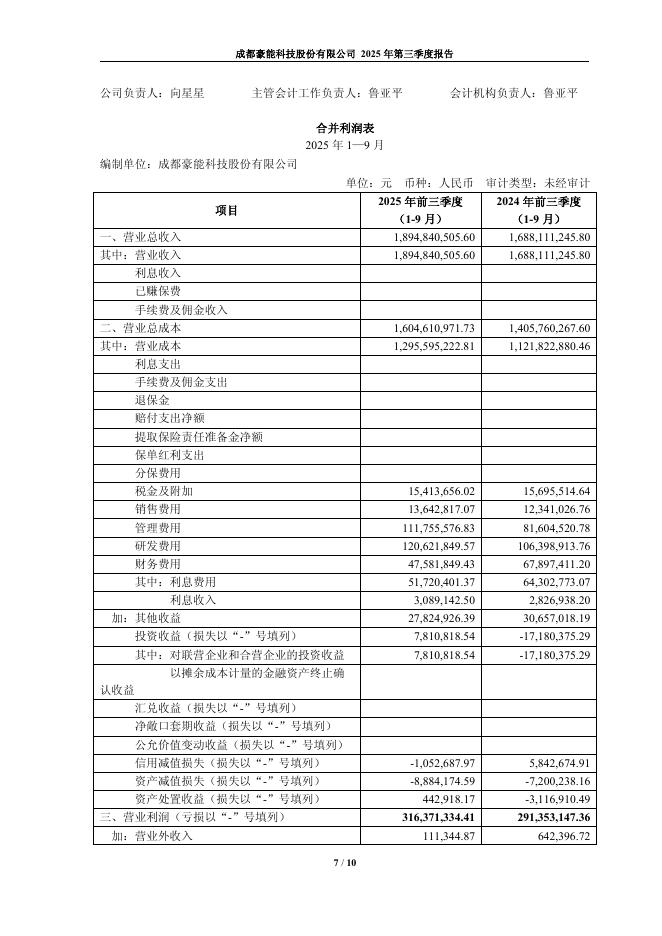 成都豪能科技股份有限公司 2025 年第三季度报告

公司负责人：向星星　　主管会计工作负责人：鲁亚平　　会计机构负责人：鲁亚平

合并利润表
2025 年 1—9 月

编制单位：成都豪能科技股份有限公司

单位：元　币种：人民币　审计类型：未经审计

| 项目 | 2025 年前三季度（1-9 月） | 2024 年前三季度（1-9 月） |
|---|---|---|
| 一、营业总收入 | 1,894,840,505.60 | 1,688,111,245.80 |
| 其中：营业收入 | 1,894,840,505.60 | 1,688,111,245.80 |
| 利息收入 | | |
| 已赚保费 | | |
| 手续费及佣金收入 | | |
| 二、营业总成本 | 1,604,610,971.73 | 1,405,760,267.60 |
| 其中：营业成本 | 1,295,595,222.81 | 1,121,822,880.46 |
| 利息支出 | | |
| 手续费及佣金支出 | | |
| 退保金 | | |
| 赔付支出净额 | | |
| 提取保险责任准备金净额 | | |
| 保单红利支出 | | |
| 分保费用 | | |
| 税金及附加 | 15,413,656.02 | 15,695,514.64 |
| 销售费用 | 13,642,817.07 | 12,341,026.76 |
| 管理费用 | 111,755,576.83 | 81,604,520.78 |
| 研发费用 | 120,621,849.57 | 106,398,913.76 |
| 财务费用 | 47,581,849.43 | 67,897,411.20 |
| 其中：利息费用 | 51,720,401.37 | 64,302,773.07 |
| 利息收入 | 3,089,142.50 | 2,826,938.20 |
| 加：其他收益 | 27,824,926.39 | 30,657,018.19 |
| 投资收益（损失以“-”号填列） | 7,810,818.54 | -17,180,375.29 |
| 其中：对联营企业和合营企业的投资收益 | 7,810,818.54 | -17,180,375.29 |
| 以摊余成本计量的金融资产终止确认收益 | | |
| 汇兑收益（损失以“-”号填列） | | |
| 净敞口套期收益（损失以“-”号填列） | | |
| 公允价值变动收益（损失以“-”号填列） | | |
| 信用减值损失（损失以“-”号填列） | -1,052,687.97 | 5,842,674.91 |
| 资产减值损失（损失以“-”号填列） | -8,884,174.59 | -7,200,238.16 |
| 资产处置收益（损失以“-”号填列） | 442,918.17 | -3,116,910.49 |
| 三、营业利润（亏损以“-”号填列） | 316,371,334.41 | 291,353,147.36 |
| 加：营业外收入 | 111,344.87 | 642,396.72 |

7 / 10